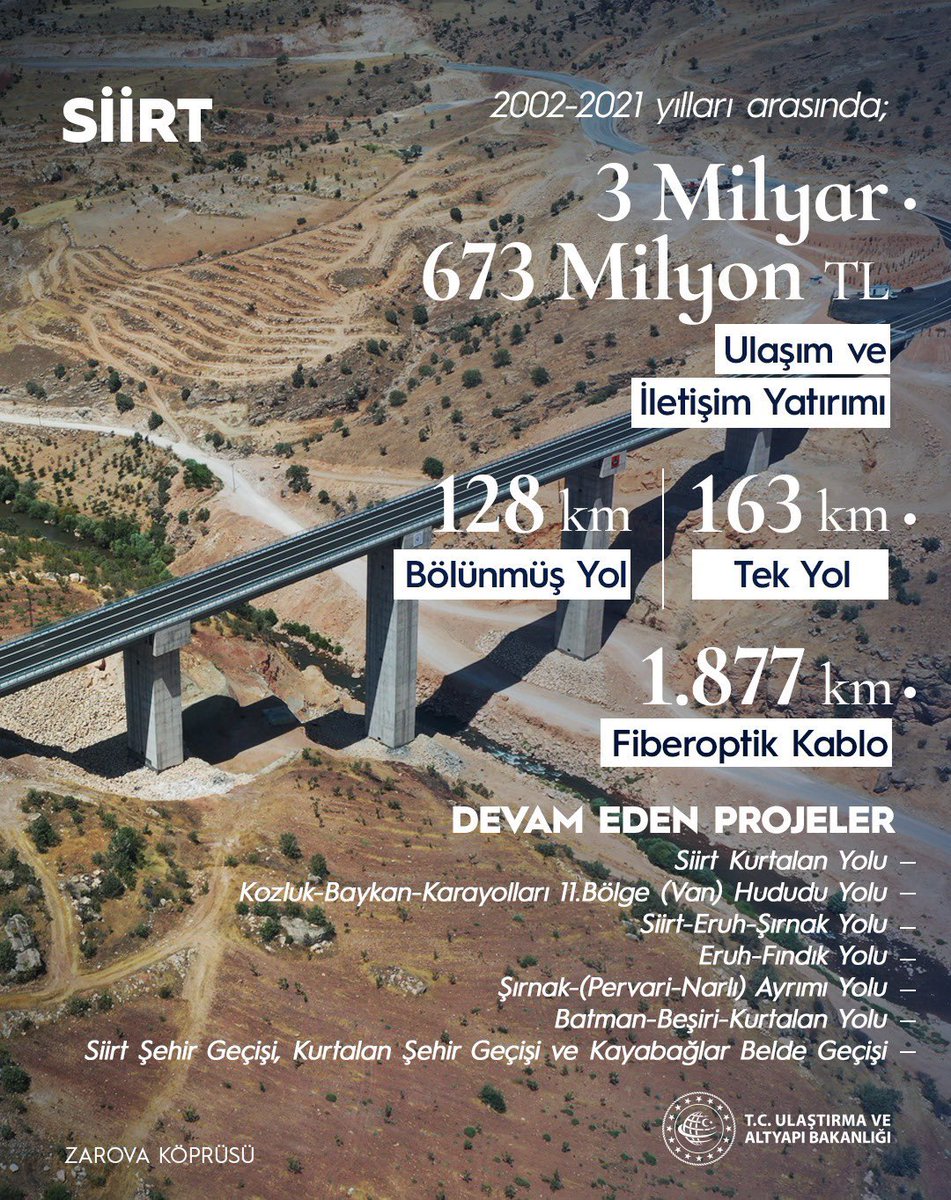 SİİRT

2002-2021 yılları arasında;

3 Milyar
673 Milyon TL

Ulaşım ve
İletişim Yatırımı

128 km
Bölünmüş Yol

163 km
Tek Yol

1.877 km
Fiberoptik Kablo

DEVAM EDEN PROJELER

Siirt Kurtalan Yolu –
Kozluk-Baykan-Karayolları 11.Bölge (Van) Hududu Yolu –
Siirt-Eruh-Şırnak Yolu –
Eruh-Fındık Yolu –
Şırnak-(Pervari-Narlı) Ayrımı Yolu –
Batman-Beşiri-Kurtalan Yolu –
Siirt Şehir Geçişi, Kurtalan Şehir Geçişi ve Kayabağlar Belde Geçişi –

ZAROVA KÖPRÜSÜ

T.C. ULAŞTIRMA VE ALTYAPI BAKANLIĞI